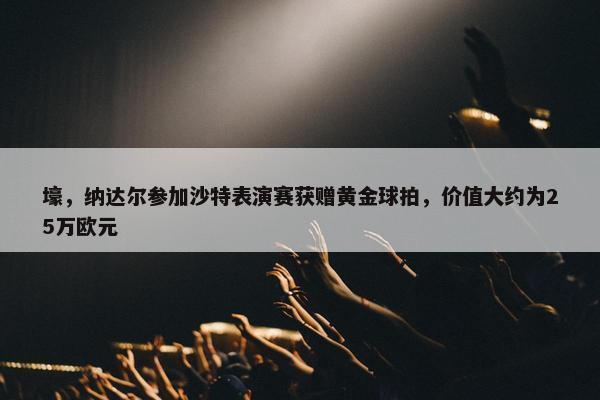 壕，纳达尔参加沙特表演赛获赠黄金球拍，价值大约为25万欧元